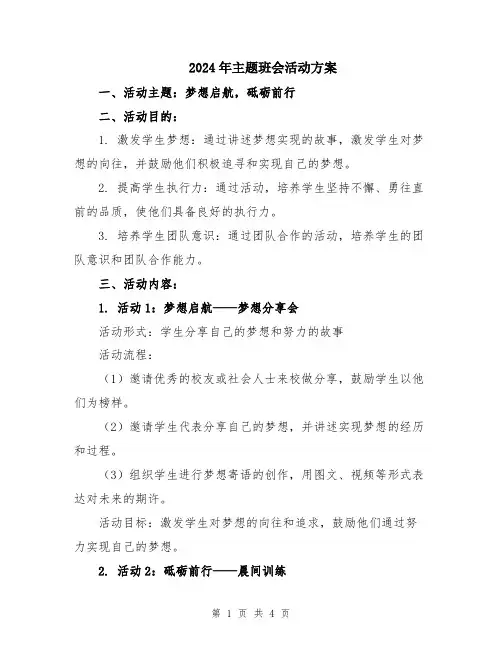 2024年主题班会活动方案

一、活动主题：梦想启航，砥砺前行

二、活动目的：

1. 激发学生梦想：通过讲述梦想实现的故事，激发学生对梦想的向往，并鼓励他们积极追寻和实现自己的梦想。

2. 提高学生执行力：通过活动，培养学生坚持不懈、勇往直前的品质，使他们具备良好的执行力。

3. 培养学生团队意识：通过团队合作的活动，培养学生的团队意识和团队合作能力。

三、活动内容：

1. 活动1：梦想启航——梦想分享会

活动形式：学生分享自己的梦想和努力的故事

活动流程：

（1）邀请优秀的校友或社会人士来校做分享，鼓励学生以他们为榜样。

（2）邀请学生代表分享自己的梦想，并讲述实现梦想的经历和过程。

（3）组织学生进行梦想寄语的创作，用图文、视频等形式表达对未来的期许。

活动目标：激发学生对梦想的向往和追求，鼓励他们通过努力实现自己的梦想。

2. 活动2：砥砺前行——晨间训练

第 1 页 共 4 页